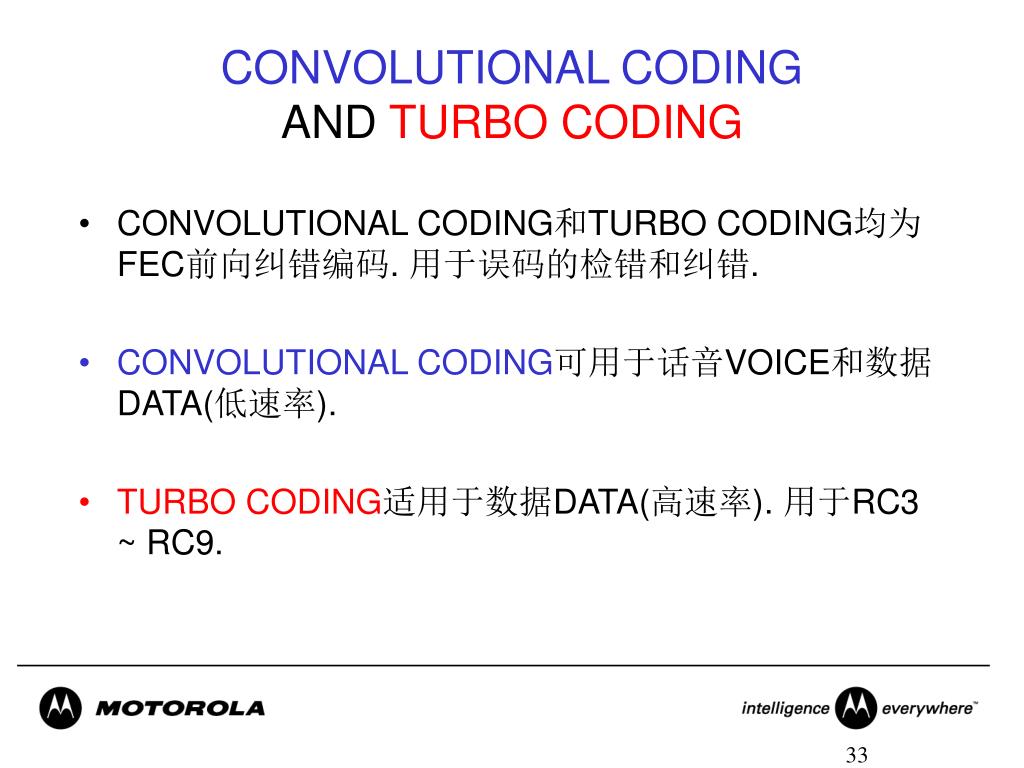 CONVOLUTIONAL CODING
AND TURBO CODING

• CONVOLUTIONAL CODING和TURBO CODING均为FEC前向纠错编码. 用于误码的检错和纠错.

• CONVOLUTIONAL CODING可用于话音VOICE和数据DATA(低速率).

• TURBO CODING适用于数据DATA(高速率). 用于RC3 ~ RC9.

MOTOROLA

intelligence everywhere™

33